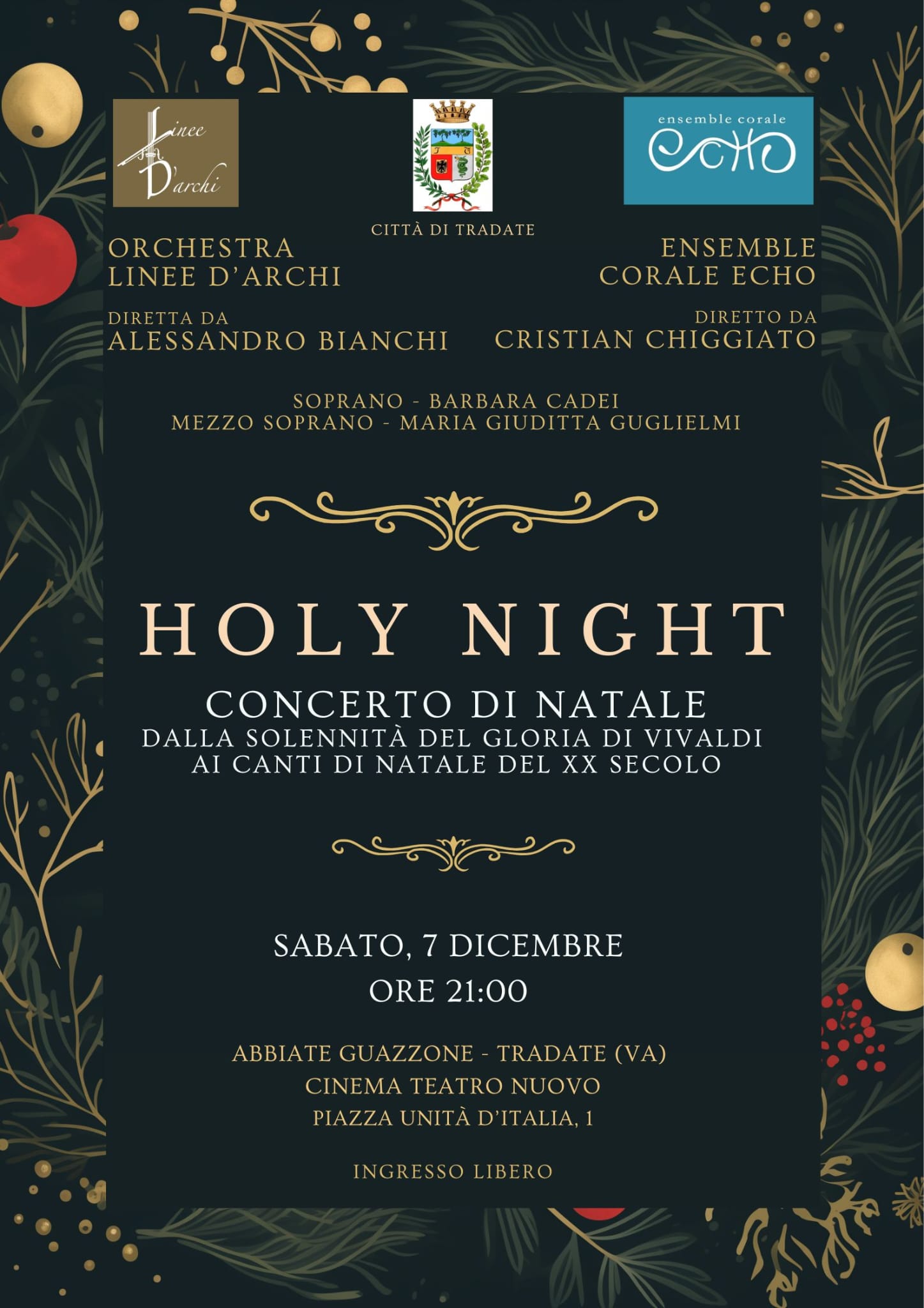 Linee D'archi

CITTÀ DI TRADATE

ensemble corale
ECHO

ORCHESTRA
LINEE D'ARCHI

DIRETTA DA
ALESSANDRO BIANCHI

ENSEMBLE
CORALE ECHO

DIRETTO DA
CRISTIAN CHIGGIATO

SOPRANO - BARBARA CADEI
MEZZO SOPRANO - MARIA GIUDITTA GUGLIELMI

HOLY NIGHT

CONCERTO DI NATALE
DALLA SOLENNITÀ DEL GLORIA DI VIVALDI
AI CANTI DI NATALE DEL XX SECOLO

SABATO, 7 DICEMBRE
ORE 21:00

ABBIATE GUAZZONE - TRADATE (VA)
CINEMA TEATRO NUOVO
PIAZZA UNITÀ D'ITALIA, 1

INGRESSO LIBERO